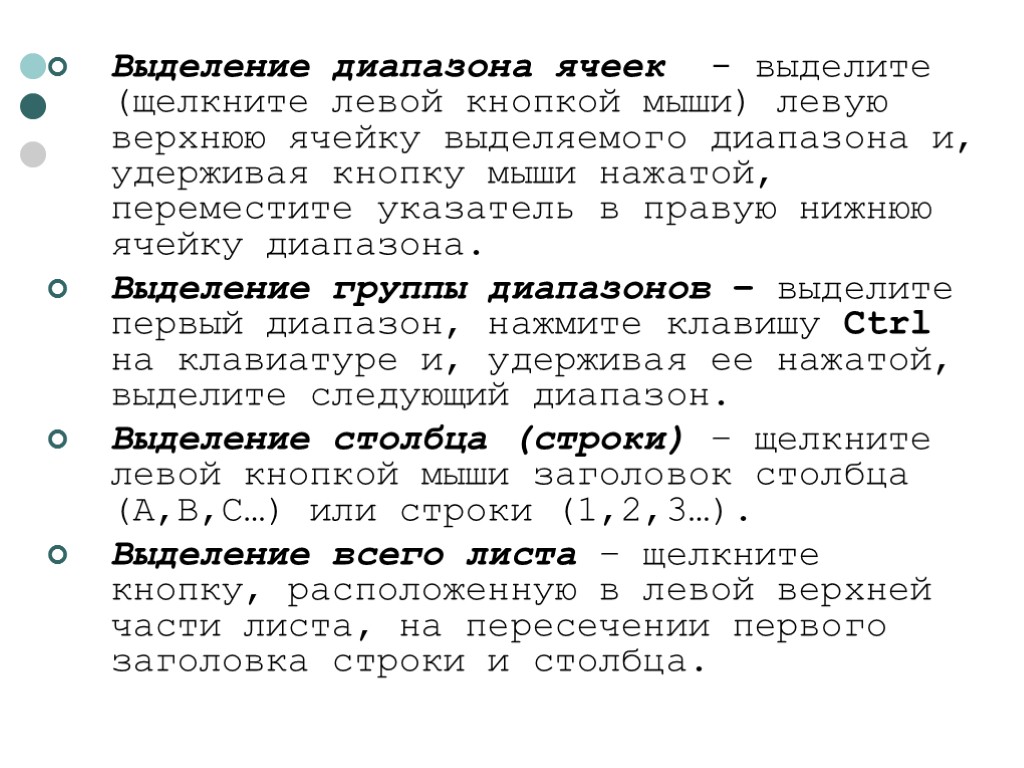 Выделение диапазона ячеек - выделите (щелкните левой кнопкой мыши) левую верхнюю ячейку выделяемого диапазона и, удерживая кнопку мыши нажатой, переместите указатель в правую нижнюю ячейку диапазона.

Выделение группы диапазонов – выделите первый диапазон, нажмите клавишу Ctrl на клавиатуре и, удерживая ее нажатой, выделите следующий диапазон.

Выделение столбца (строки) – щелкните левой кнопкой мыши заголовок столбца (A,B,C…) или строки (1,2,3…).

Выделение всего листа – щелкните кнопку, расположенную в левой верхней части листа, на пересечении первого заголовка строки и столбца.